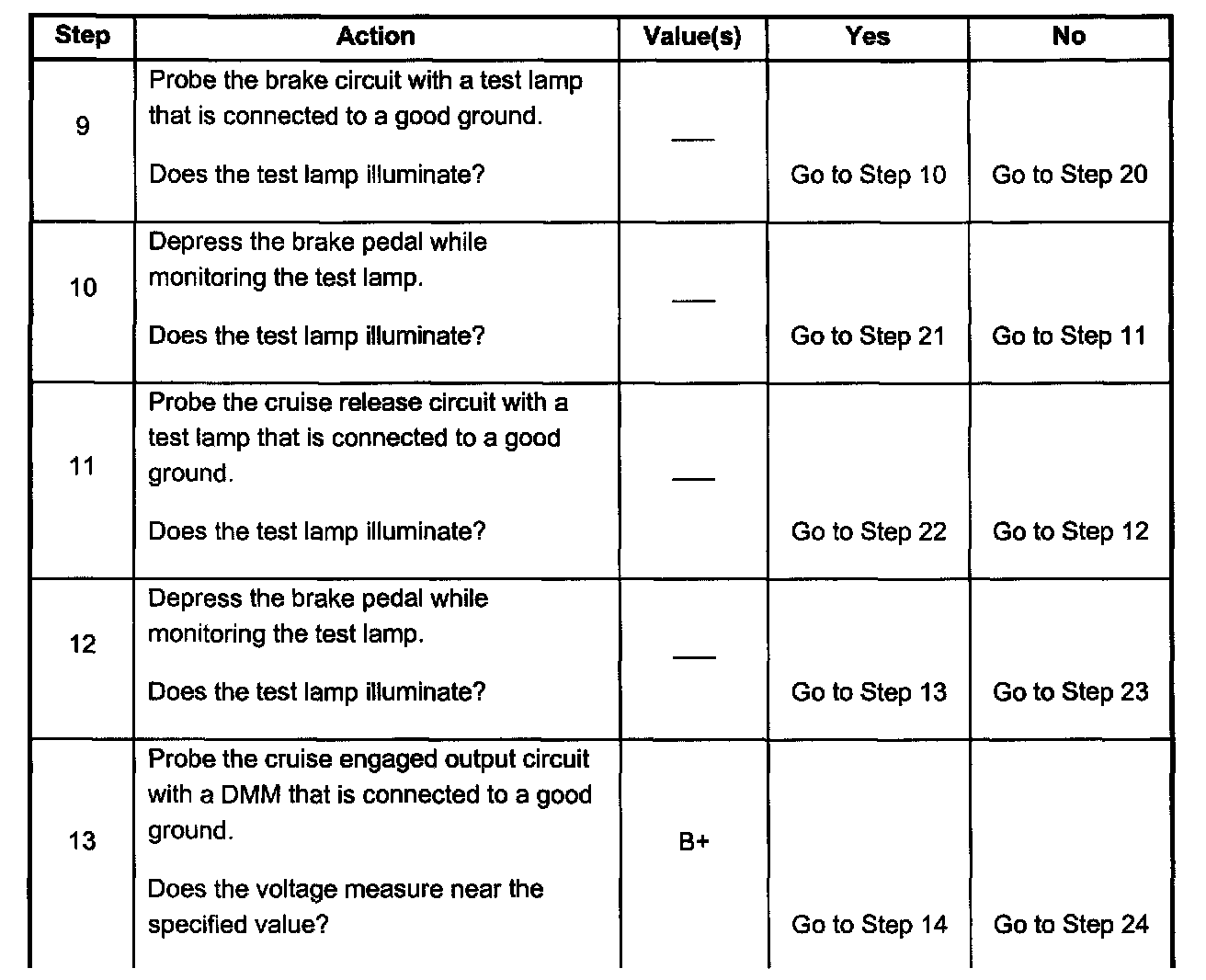 | Step | Action | Value(s) | Yes | No |
|---|---|---|---|---|
| 9 | Probe the brake circuit with a test lamp that is connected to a good ground. Does the test lamp illuminate? | — | Go to Step 10 | Go to Step 20 |
| 10 | Depress the brake pedal while monitoring the test lamp. Does the test lamp illuminate? | — | Go to Step 21 | Go to Step 11 |
| 11 | Probe the cruise release circuit with a test lamp that is connected to a good ground. Does the test lamp illuminate? | — | Go to Step 22 | Go to Step 12 |
| 12 | Depress the brake pedal while monitoring the test lamp. Does the test lamp illuminate? | — | Go to Step 13 | Go to Step 23 |
| 13 | Probe the cruise engaged output circuit with a DMM that is connected to a good ground. Does the voltage measure near the specified value? | B+ | Go to Step 14 | Go to Step 24 |